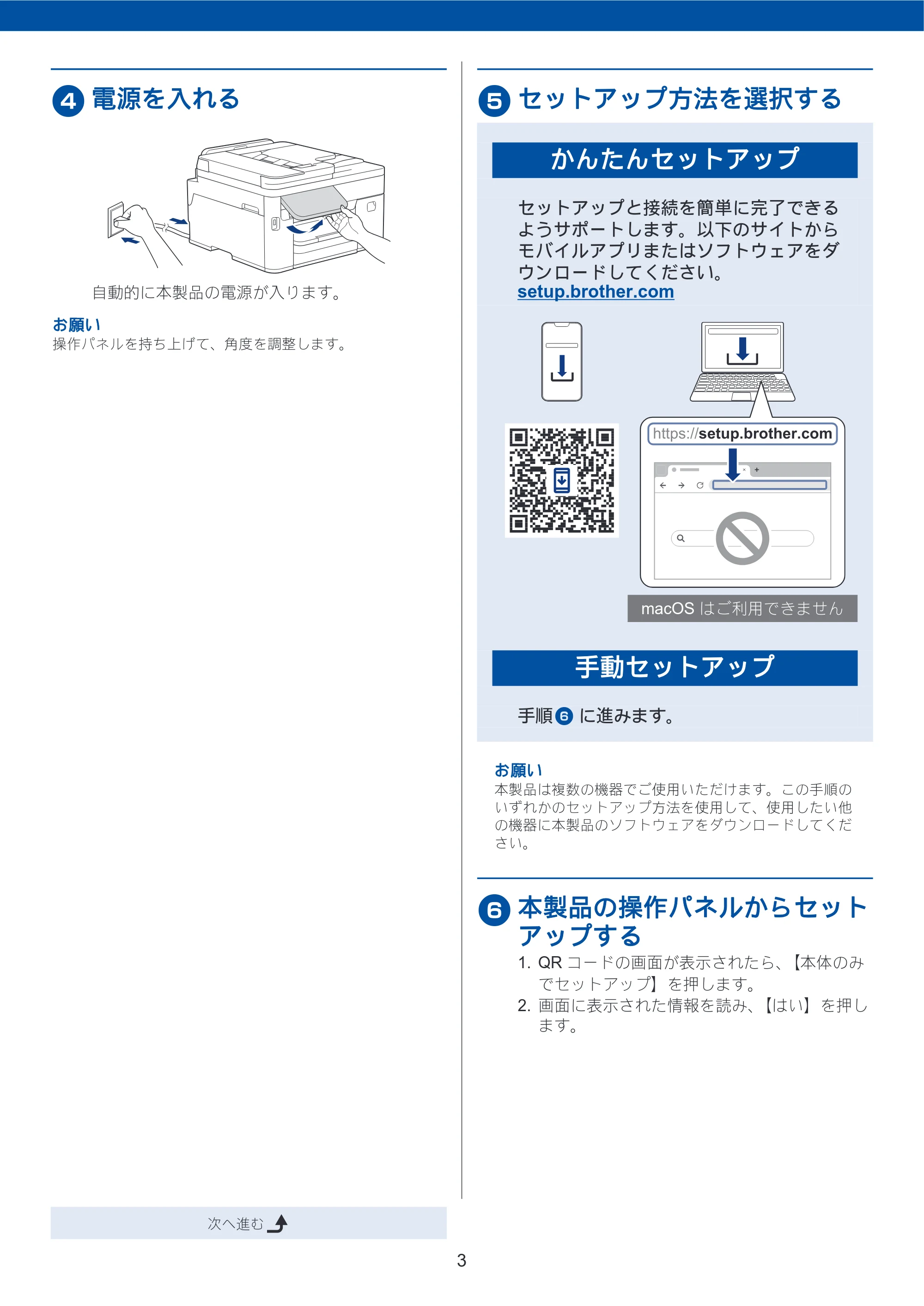 4 電源を入れる

自動的に本製品の電源が入ります。

お願い
操作パネルを持ち上げて、角度を調整します。

次へ進む

5 セットアップ方法を選択する

かんたんセットアップ

セットアップと接続を簡単に完了できるようサポートします。以下のサイトからモバイルアプリまたはソフトウェアをダウンロードしてください。
setup.brother.com

https://setup.brother.com

macOS はご利用できません

手動セットアップ

手順 6 に進みます。

お願い
本製品は複数の機器でご使用いただけます。この手順のいずれかのセットアップ方法を使用して、使用したい他の機器に本製品のソフトウェアをダウンロードしてください。

6 本製品の操作パネルからセットアップする

1. QR コードの画面が表示されたら、【本体のみでセットアップ】を押します。
2. 画面に表示された情報を読み、【はい】を押します。

3